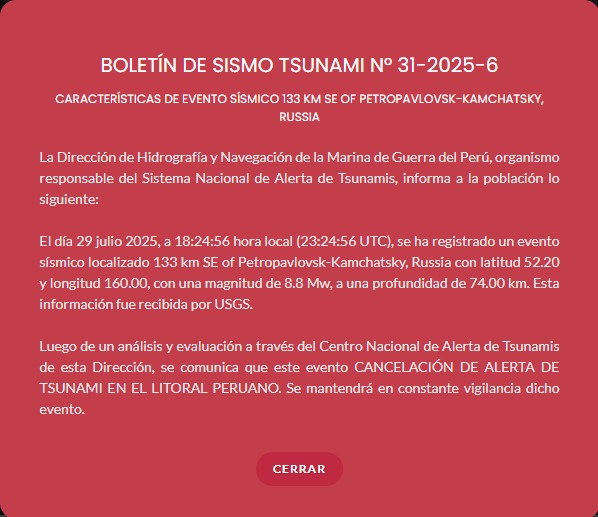 BOLETÍN DE SISMO TSUNAMI Nº 31-2025-6

CARACTERÍSTICAS DE EVENTO SÍSMICO 133 KM SE OF PETROPAVLOVSK-KAMCHATSKY, RUSSIA

La Dirección de Hidrografía y Navegación de la Marina de Guerra del Perú, organismo responsable del Sistema Nacional de Alerta de Tsunamis, informa a la población lo siguiente:

El día 29 julio 2025, a 18:24:56 hora local (23:24:56 UTC), se ha registrado un evento sísmico localizado 133 km SE of Petropavlovsk-Kamchatsky, Russia con latitud 52.20 y longitud 160.00, con una magnitud de 8.8 Mw, a una profundidad de 74.00 km. Esta información fue recibida por USGS.

Luego de un análisis y evaluación a través del Centro Nacional de Alerta de Tsunamis de esta Dirección, se comunica que este evento CANCELACIÓN DE ALERTA DE TSUNAMI EN EL LITORAL PERUANO. Se mantendrá en constante vigilancia dicho evento.

CERRAR